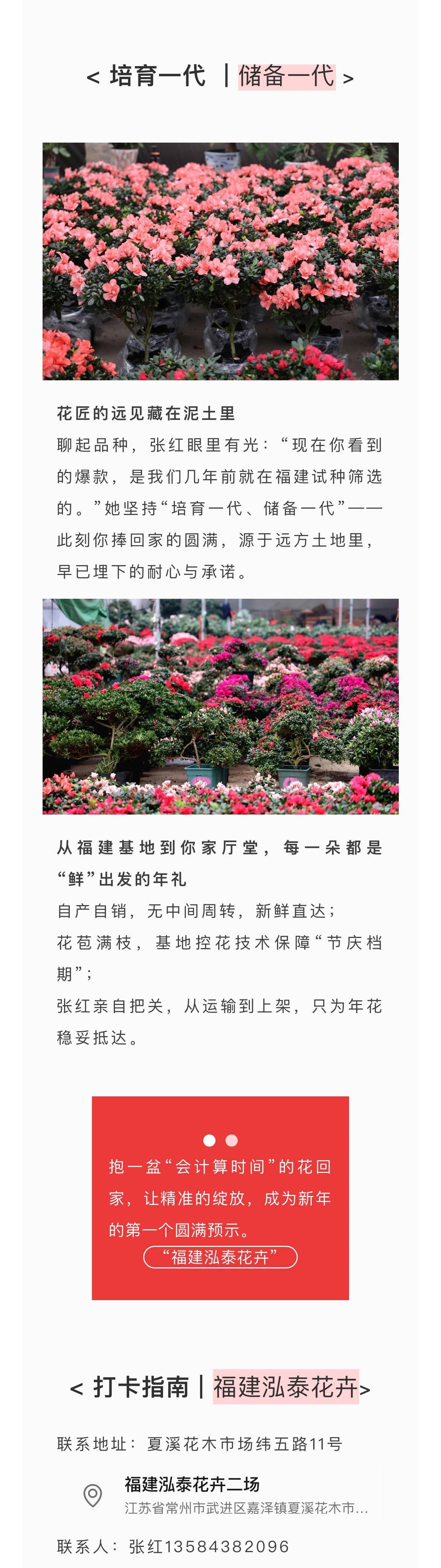 < 培育一代 | 储备一代 >

花匠的远见藏在泥土里

聊起品种，张红眼里有光：“现在你看到的爆款，是我们几年前就在福建试种筛选的。”她坚持“培育一代、储备一代”——此刻你捧回家的圆满，源于远方土地里，早已埋下的耐心与承诺。

从福建基地到你家厅堂，每一朵都是“鲜”出发的年礼

自产自销，无中间周转，新鲜直达；

花苞满枝，基地控花技术保障“节庆档期”；

张红亲自把关，从运输到上架，只为年花稳妥抵达。

抱一盆“会计算时间”的花回家，让精准的绽放，成为新年的第一个圆满预示。

“福建泓泰花卉”

< 打卡指南 | 福建泓泰花卉>

联系地址：夏溪花木市场纬五路11号

福建泓泰花卉二场
江苏省常州市武进区嘉泽镇夏溪花木市...

联系人：张红13584382096